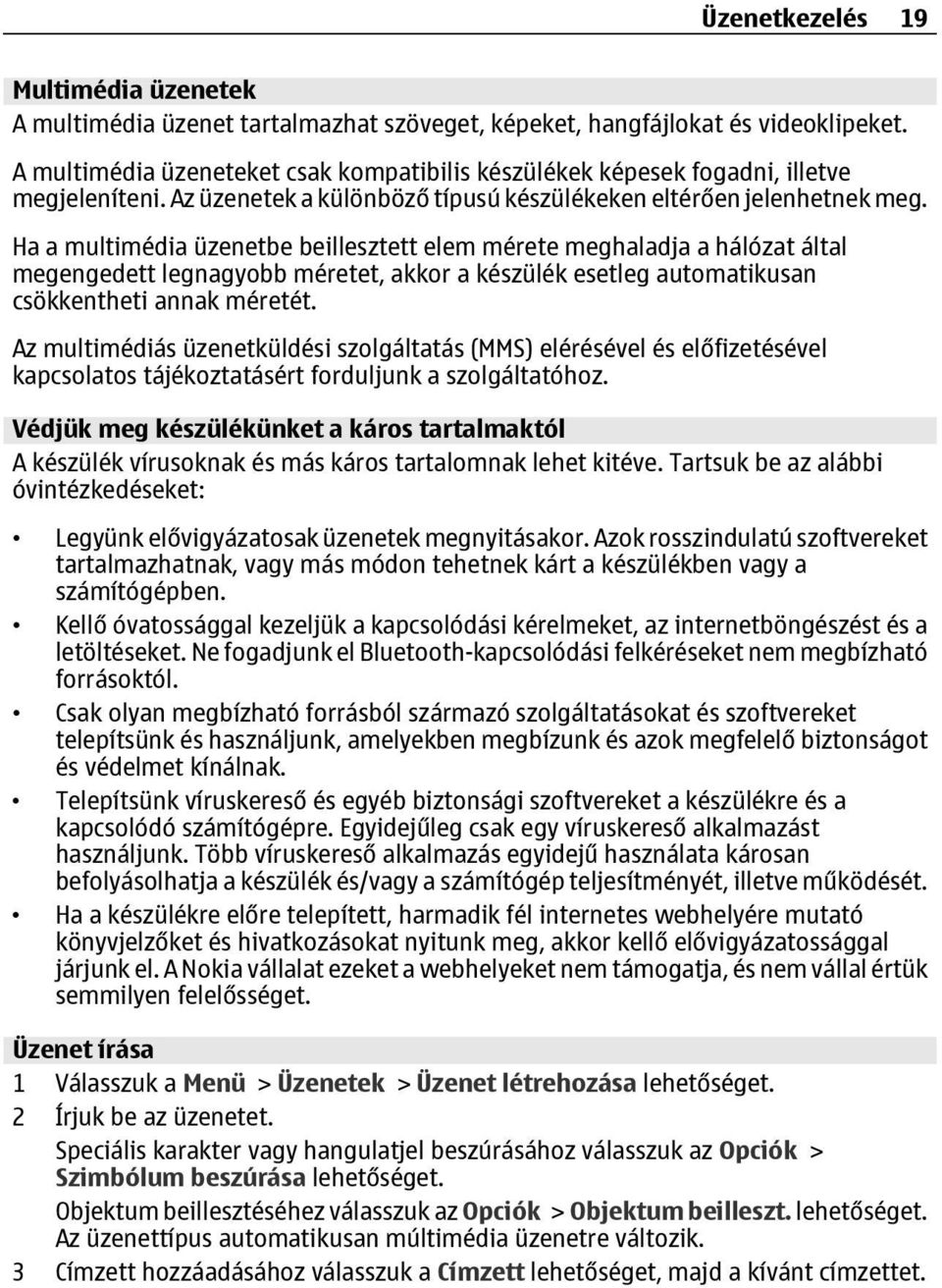 Üzenetkezelés 19

Multimédia üzenetek
A multimédia üzenet tartalmazhat szöveget, képeket, hangfájlokat és videoklipeket.
A multimédia üzeneteket csak kompatibilis készülékek képesek fogadni, illetve megjeleníteni. Az üzenetek a különböző típusú készülékeken eltérően jelenhetnek meg.

Ha a multimédia üzenetbe beillesztett elem mérete meghaladja a hálózat által megengedett legnagyobb méretet, akkor a készülék esetleg automatikusan csökkentheti annak méretét.

Az multimédiás üzenetküldési szolgáltatás (MMS) elérésével és előfizetésével kapcsolatos tájékoztatásért forduljunk a szolgáltatóhoz.

Védjük meg készülékünket a káros tartalmaktól
A készülék vírusoknak és más káros tartalomnak lehet kitéve. Tartsuk be az alábbi óvintézkedéseket:

• Legyünk elővigyázatosak üzenetek megnyitásakor. Azok rosszindulatú szoftvereket tartalmazhatnak, vagy más módon tehetnek kárt a készülékben vagy a számítógépben.
• Kellő óvatossággal kezeljük a kapcsolódási kérelmeket, az internetböngészést és a letöltéseket. Ne fogadjunk el Bluetooth-kapcsolódási felkéréseket nem megbízható forrásoktól.
• Csak olyan megbízható forrásból származó szolgáltatásokat és szoftvereket telepítsünk és használjunk, amelyekben megbízunk és azok megfelelő biztonságot és védelmet kínálnak.
• Telepítsünk víruskereső és egyéb biztonsági szoftvereket a készülékre és a kapcsolódó számítógépre. Egyidejűleg csak egy víruskereső alkalmazást használjunk. Több víruskereső alkalmazás egyidejű használata károsan befolyásolhatja a készülék és/vagy a számítógép teljesítményét, illetve működését.
• Ha a készülékre előre telepített, harmadik fél internetes webhelyére mutató könyvjelzőket és hivatkozásokat nyitunk meg, akkor kellő elővigyázatossággal járjunk el. A Nokia vállalat ezeket a webhelyeket nem támogatja, és nem vállal értük semmilyen felelősséget.

Üzenet írása
1 Válasszuk a Menü > Üzenetek > Üzenet létrehozása lehetőséget.
2 Írjuk be az üzenetet.
Speciális karakter vagy hangulatjel beszúrásához válasszuk az Opciók > Szimbólum beszúrása lehetőséget.
Objektum beillesztéséhez válasszuk az Opciók > Objektum beilleszt. lehetőséget. Az üzenettípus automatikusan múltimédia üzenetre változik.
3 Címzett hozzáadásához válasszuk a Címzett lehetőséget, majd a kívánt címzettet.